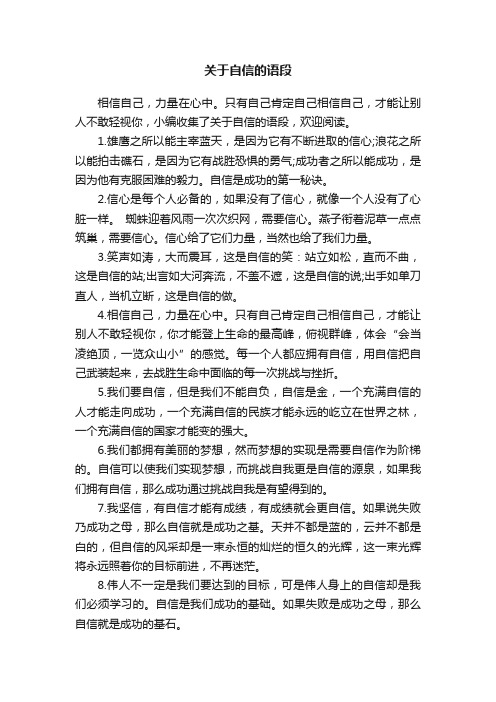 关于自信的语段

相信自己，力量在心中。只有自己肯定自己相信自己，才能让别人不敢轻视你，小编收集了关于自信的语段，欢迎阅读。

1.雄鹰之所以能主宰蓝天，是因为它有不断进取的信心;浪花之所以能拍击礁石，是因为它有战胜恐惧的勇气;成功者之所以能成功，是因为他有克服困难的毅力。自信是成功的第一秘诀。

2.信心是每个人必备的，如果没有了信心，就像一个人没有了心脏一样。 蜘蛛迎着风雨一次次织网，需要信心。燕子衔着泥草一点点筑巢，需要信心。信心给了它们力量，当然也给了我们力量。

3.笑声如涛，大而震耳，这是自信的笑：站立如松，直而不曲，这是自信的站;出言如大河奔流，不盖不遮，这是自信的说;出手如单刀直人，当机立断，这是自信的做。

4.相信自己，力量在心中。只有自己肯定自己相信自己，才能让别人不敢轻视你，你才能登上生命的最高峰，俯视群峰，体会“会当凌绝顶，一览众山小”的感觉。每一个人都应拥有自信，用自信把自己武装起来，去战胜生命中面临的每一次挑战与挫折。

5.我们要自信，但是我们不能自负，自信是金，一个充满自信的人才能走向成功，一个充满自信的民族才能永远的屹立在世界之林，一个充满自信的国家才能变的强大。

6.我们都拥有美丽的梦想，然而梦想的实现是需要自信作为阶梯的。自信可以使我们实现梦想，而挑战自我更是自信的源泉，如果我们拥有自信，那么成功通过挑战自我是有望得到的。

7.我坚信，有自信才能有成绩，有成绩就会更自信。如果说失败乃成功之母，那么自信就是成功之基。天并不都是蓝的，云并不都是白的，但自信的风采却是一束永恒的灿烂的恒久的光辉，这一束光辉将永远照着你的目标前进，不再迷茫。

8.伟人不一定是我们要达到的目标，可是伟人身上的自信却是我们必须学习的。自信是我们成功的基础。如果失败是成功之母，那么自信就是成功的基石。